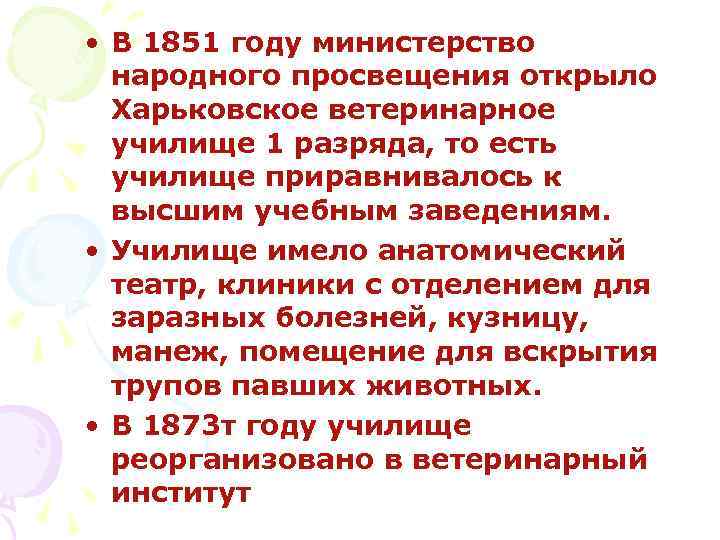 • В 1851 году министерство народного просвещения открыло Харьковское ветеринарное училище 1 разряда, то есть училище приравнивалось к высшим учебным заведениям.

• Училище имело анатомический театр, клиники с отделением для заразных болезней, кузницу, манеж, помещение для вскрытия трупов павших животных.

• В 1873т году училище реорганизовано в ветеринарный институт